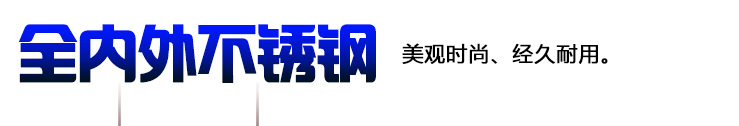 全内外不锈钢

美观时尚、经久耐用。